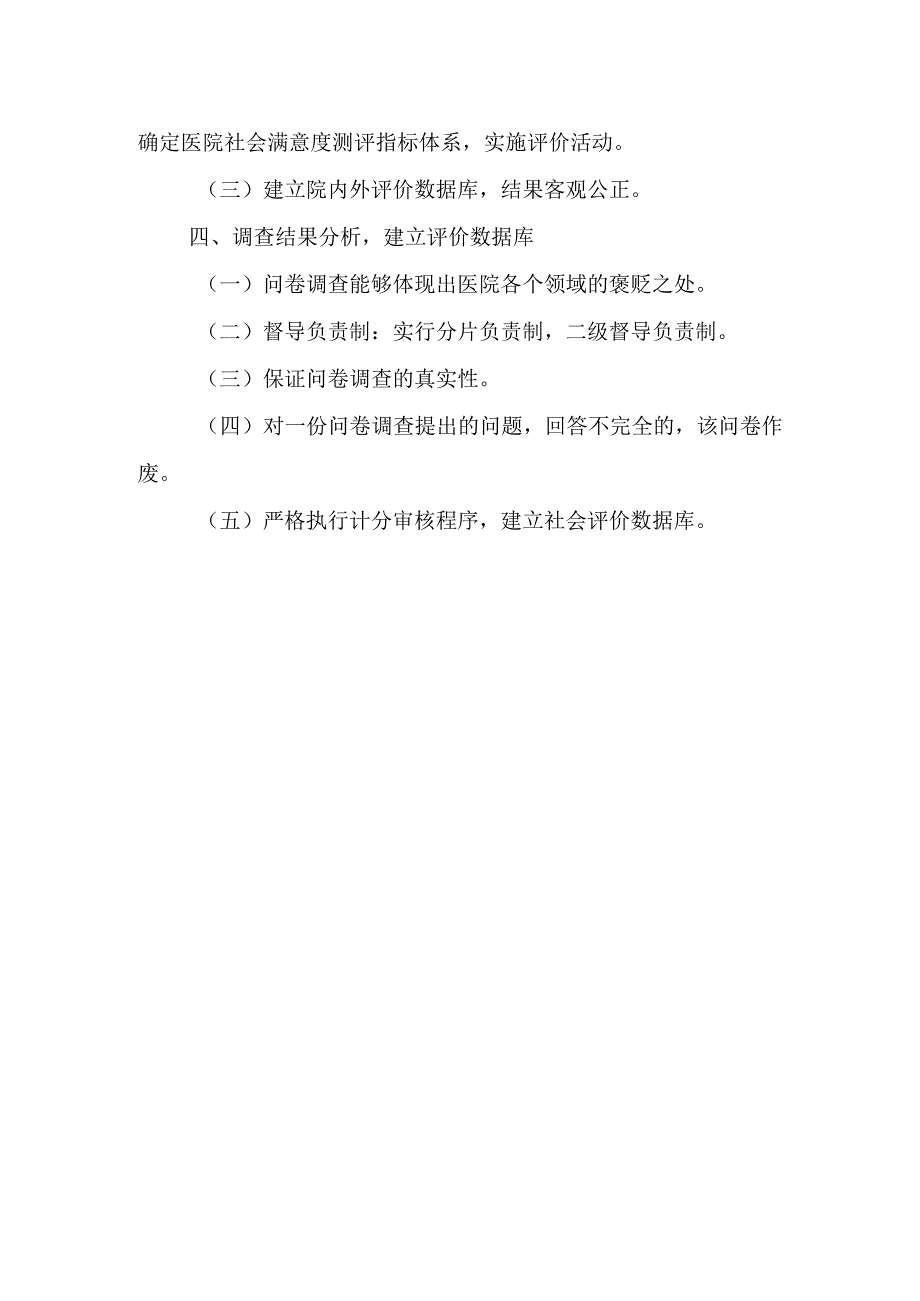 确定医院社会满意度测评指标体系，实施评价活动。

（三）建立院内外评价数据库，结果客观公正。

四、调查结果分析，建立评价数据库

（一）问卷调查能够体现出医院各个领域的褒贬之处。

（二）督导负责制：实行分片负责制，二级督导负责制。

（三）保证问卷调查的真实性。

（四）对一份问卷调查提出的问题，回答不完全的，该问卷作废。

（五）严格执行计分审核程序，建立社会评价数据库。